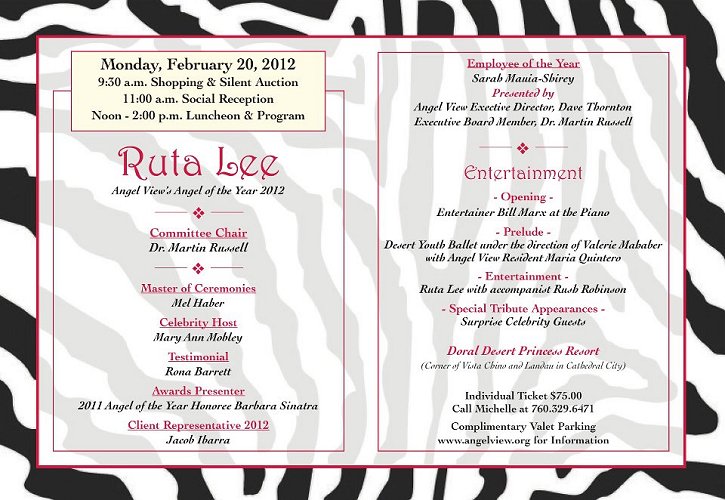 Monday, February 20, 2012
9:30 a.m. Shopping & Silent Auction
11:00 a.m. Social Reception
Noon - 2:00 p.m. Luncheon & Program

Ruta Lee
Angel View's Angel of the Year 2012

Committee Chair
Dr. Martin Russell

Master of Ceremonies
Mel Haber

Celebrity Host
Mary Ann Mobley

Testimonial
Rona Barrett

Awards Presenter
2011 Angel of the Year Honoree Barbara Sinatra

Client Representative 2012
Jacob Ibarra

Employee of the Year
Sarah Mauia-Shirey
Presented by
Angel View Exective Director, Dave Thornton
Executive Board Member, Dr. Martin Russell

Entertainment

- Opening -
Entertainer Bill Marx at the Piano

- Prelude -
Desert Youth Ballet under the direction of Valerie Mahaber with Angel View Resident Maria Quintero

- Entertainment -
Ruta Lee with accompanist Rush Robinson

- Special Tribute Appearances -
Surprise Celebrity Guests

Doral Desert Princess Resort
(Corner of Vista Chino and Landau in Cathedral City)

Individual Ticket $75.00
Call Michelle at 760.329.6471

Complimentary Valet Parking
www.angelview.org for Information